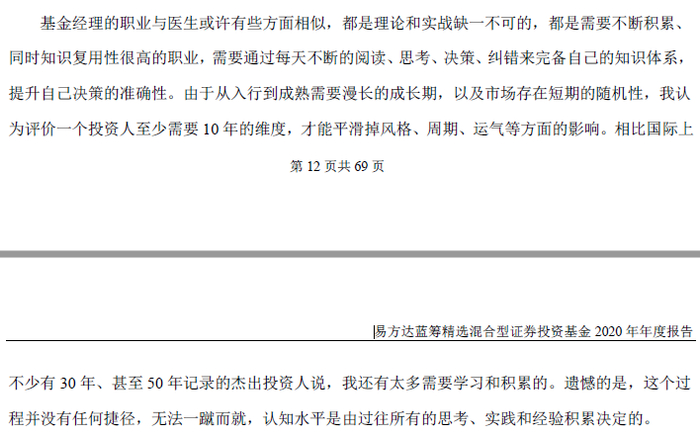 基金经理的职业与医生或许有些方面相似，都是理论和实战缺一不可的，都是需要不断积累、同时知识复用性很高的职业，需要通过每天不断的阅读、思考、决策、纠错来完备自己的知识体系，提升自己决策的准确性。由于从入行到成熟需要漫长的成长期，以及市场存在短期的随机性，我认为评价一个投资人至少需要10年的维度，才能平滑掉风格、周期、运气等方面的影响。相比国际上

第12页共69页

易方达蓝筹精选混合型证券投资基金2020年年度报告

不少有30年、甚至50年记录的杰出投资人说，我还有太多需要学习和积累的。遗憾的是，这个过程并没有任何捷径，无法一蹴而就，认知水平是由过往所有的思考、实践和经验积累决定的。